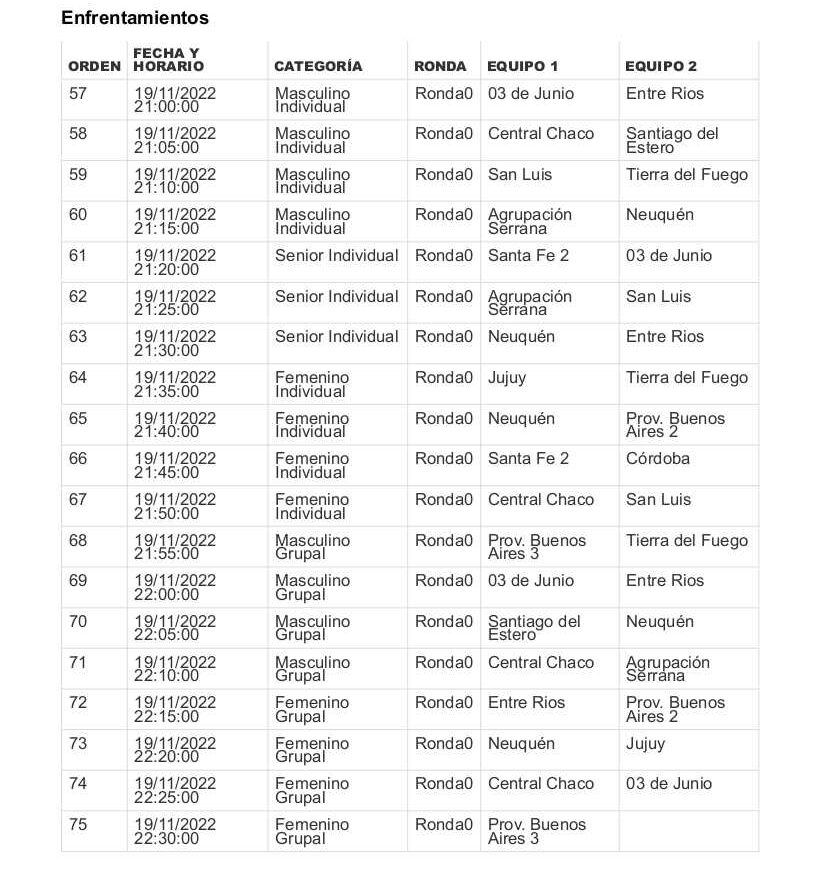 Enfrentamientos

| ORDEN | FECHA Y HORARIO | CATEGORÍA | RONDA | EQUIPO 1 | EQUIPO 2 |
|---|---|---|---|---|---|
| 57 | 19/11/2022 21:00:00 | Masculino Individual | Ronda0 | 03 de Junio | Entre Rios |
| 58 | 19/11/2022 21:05:00 | Masculino Individual | Ronda0 | Central Chaco | Santiago del Estero |
| 59 | 19/11/2022 21:10:00 | Masculino Individual | Ronda0 | San Luis | Tierra del Fuego |
| 60 | 19/11/2022 21:15:00 | Masculino Individual | Ronda0 | Agrupación Serrana | Neuquén |
| 61 | 19/11/2022 21:20:00 | Senior Individual | Ronda0 | Santa Fe 2 | 03 de Junio |
| 62 | 19/11/2022 21:25:00 | Senior Individual | Ronda0 | Agrupación Serrana | San Luis |
| 63 | 19/11/2022 21:30:00 | Senior Individual | Ronda0 | Neuquén | Entre Rios |
| 64 | 19/11/2022 21:35:00 | Femenino Individual | Ronda0 | Jujuy | Tierra del Fuego |
| 65 | 19/11/2022 21:40:00 | Femenino Individual | Ronda0 | Neuquén | Prov. Buenos Aires 2 |
| 66 | 19/11/2022 21:45:00 | Femenino Individual | Ronda0 | Santa Fe 2 | Córdoba |
| 67 | 19/11/2022 21:50:00 | Femenino Individual | Ronda0 | Central Chaco | San Luis |
| 68 | 19/11/2022 21:55:00 | Masculino Grupal | Ronda0 | Prov. Buenos Aires 3 | Tierra del Fuego |
| 69 | 19/11/2022 22:00:00 | Masculino Grupal | Ronda0 | 03 de Junio | Entre Rios |
| 70 | 19/11/2022 22:05:00 | Masculino Grupal | Ronda0 | Santiago del Estero | Neuquén |
| 71 | 19/11/2022 22:10:00 | Masculino Grupal | Ronda0 | Central Chaco | Agrupación Serrana |
| 72 | 19/11/2022 22:15:00 | Femenino Grupal | Ronda0 | Entre Rios | Prov. Buenos Aires 2 |
| 73 | 19/11/2022 22:20:00 | Femenino Grupal | Ronda0 | Neuquén | Jujuy |
| 74 | 19/11/2022 22:25:00 | Femenino Grupal | Ronda0 | Central Chaco | 03 de Junio |
| 75 | 19/11/2022 22:30:00 | Femenino Grupal | Ronda0 | Prov. Buenos Aires 3 | |